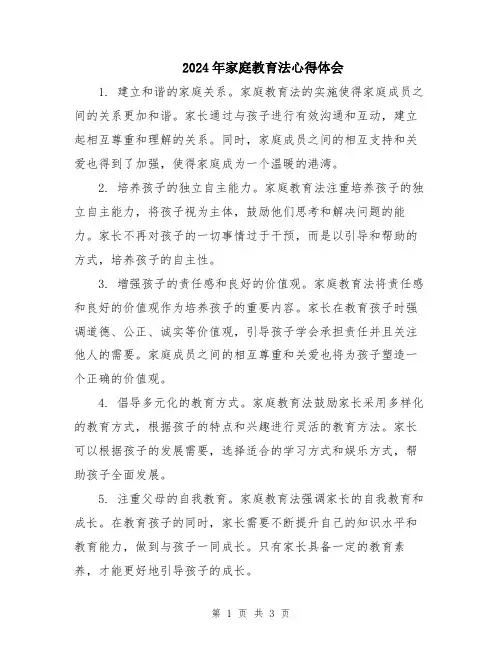 2024年家庭教育法心得体会

1. 建立和谐的家庭关系。家庭教育法的实施使得家庭成员之间的关系更加和谐。家长通过与孩子进行有效沟通和互动，建立起相互尊重和理解的关系。同时，家庭成员之间的相互支持和关爱也得到了加强，使得家庭成为一个温暖的港湾。

2. 培养孩子的独立自主能力。家庭教育法注重培养孩子的独立自主能力，将孩子视为主体，鼓励他们思考和解决问题的能力。家长不再对孩子的一切事情过于干预，而是以引导和帮助的方式，培养孩子的自主性。

3. 增强孩子的责任感和良好的价值观。家庭教育法将责任感和良好的价值观作为培养孩子的重要内容。家长在教育孩子时强调道德、公正、诚实等价值观，引导孩子学会承担责任并且关注他人的需要。家庭成员之间的相互尊重和关爱也将为孩子塑造一个正确的价值观。

4. 倡导多元化的教育方式。家庭教育法鼓励家长采用多样化的教育方式，根据孩子的特点和兴趣进行灵活的教育方法。家长可以根据孩子的发展需要，选择适合的学习方式和娱乐方式，帮助孩子全面发展。

5. 注重父母的自我教育。家庭教育法强调家长的自我教育和成长。在教育孩子的同时，家长需要不断提升自己的知识水平和教育能力，做到与孩子一同成长。只有家长具备一定的教育素养，才能更好地引导孩子的成长。

第 1 页 共 3 页